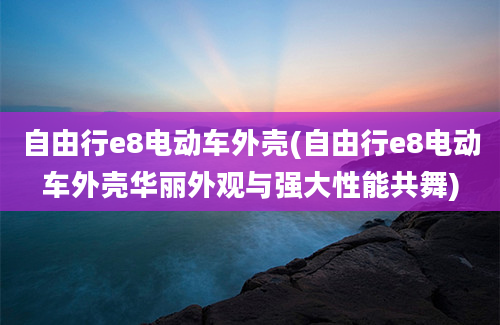 自由行e8电动车外壳(自由行e8电动车外壳华丽外观与强大性能共舞)